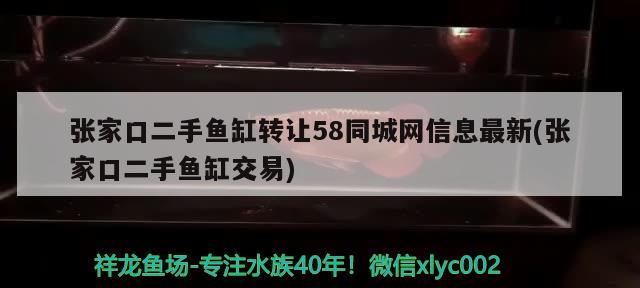 张家口二手鱼缸转让58同城网信息最新(张家口二手鱼缸交易)

祥龙鱼场-专注水族40年！微信xlyc002